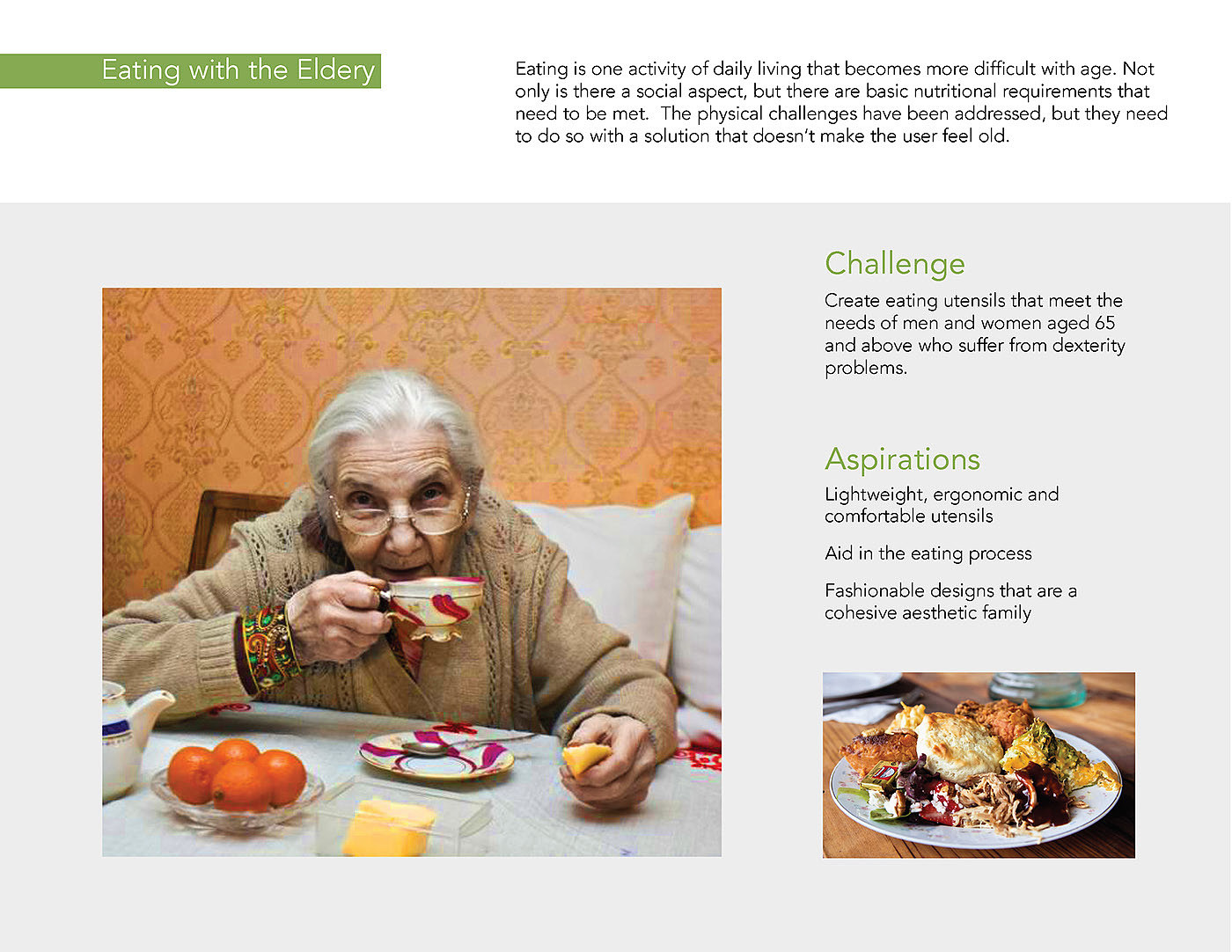 Eating with the Eldery

Eating is one activity of daily living that becomes more difficult with age. Not only is there a social aspect, but there are basic nutritional requirements that need to be met. The physical challenges have been addressed, but they need to do so with a solution that doesn't make the user feel old.

Challenge

Create eating utensils that meet the needs of men and women aged 65 and above who suffer from dexterity problems.

Aspirations

Lightweight, ergonomic and comfortable utensils

Aid in the eating process

Fashionable designs that are a cohesive aesthetic family